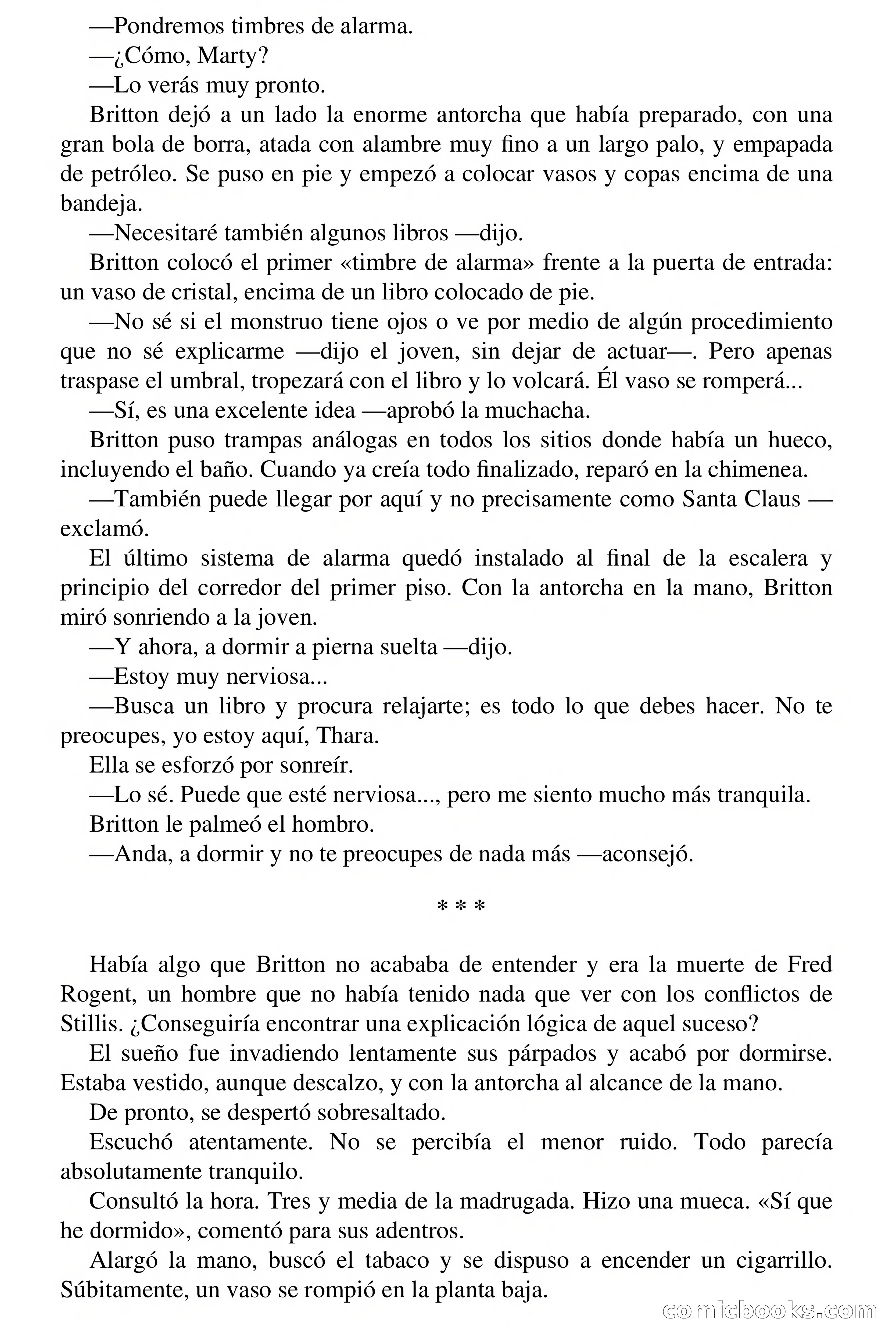 —Pondremos timbres de alarma.

—¿Cómo, Marty?

—Lo verás muy pronto.

Britton dejó a un lado la enorme antorcha que había preparado, con una gran bola de borra, atada con alambre muy fino a un largo palo, y empapada de petróleo. Se puso en pie y empezó a colocar vasos y copas encima de una bandeja.

—Necesitaré también algunos libros —dijo.

Britton colocó el primer «timbre de alarma» frente a la puerta de entrada: un vaso de cristal, encima de un libro colocado de pie.

—No sé si el monstruo tiene ojos o ve por medio de algún procedimiento que no sé explicarme —dijo el joven, sin dejar de actuar—. Pero apenas traspase el umbral, tropezará con el libro y lo volcará. Él vaso se romperá...

—Sí, es una excelente idea —aprobó la muchacha.

Britton puso trampas análogas en todos los sitios donde había un hueco, incluyendo el baño. Cuando ya creía todo finalizado, reparó en la chimenea.

—También puede llegar por aquí y no precisamente como Santa Claus —exclamó.

El último sistema de alarma quedó instalado al final de la escalera y principio del corredor del primer piso. Con la antorcha en la mano, Britton miró sonriendo a la joven.

—Y ahora, a dormir a pierna suelta —dijo.

—Estoy muy nerviosa...

—Busca un libro y procura relajarte; es todo lo que debes hacer. No te preocupes, yo estoy aquí, Thara.

Ella se esforzó por sonreír.

—Lo sé. Puede que esté nerviosa..., pero me siento mucho más tranquila.

Britton le palmeó el hombro.

—Anda, a dormir y no te preocupes de nada más —aconsejó.

* * *

Había algo que Britton no acababa de entender y era la muerte de Fred Rogent, un hombre que no había tenido nada que ver con los conflictos de Stillis. ¿Conseguiría encontrar una explicación lógica de aquel suceso?

El sueño fue invadiendo lentamente sus párpados y acabó por dormirse. Estaba vestido, aunque descalzo, y con la antorcha al alcance de la mano.

De pronto, se despertó sobresaltado.

Escuchó atentamente. No se percibía el menor ruido. Todo parecía absolutamente tranquilo.

Consultó la hora. Tres y media de la madrugada. Hizo una mueca. «Sí que he dormido», comentó para sus adentros.

Alargó la mano, buscó el tabaco y se dispuso a encender un cigarrillo. Súbitamente, un vaso se rompió en la planta baja.

comicbooks.com